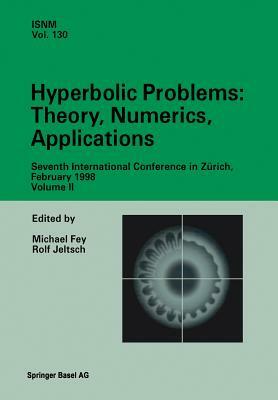 ISNM
Vol. 130

Hyperbolic Problems: Theory, Numerics, Applications

Seventh International Conference in Zürich, February 1998
Volume II

Edited by

Michael Fey
Rolf Jeltsch

Springer Basel AG